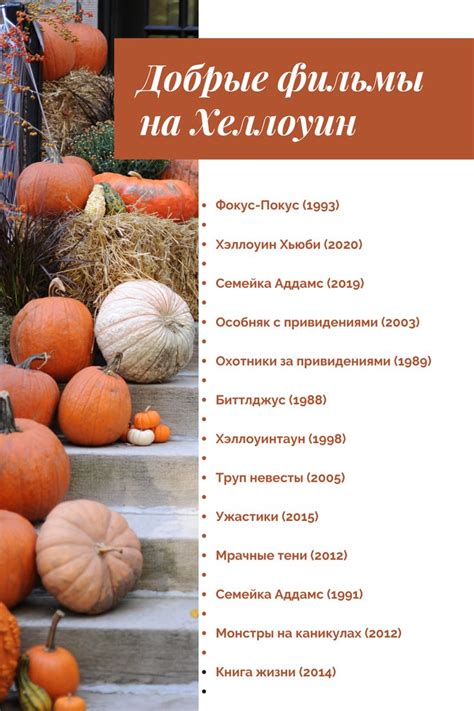 Добрые фильмы на Хеллоуин

- Фокус-Покус (1993)
- Хэллоуин Хьюби (2020)
- Семейка Аддамс (2019)
- Особняк с привидениями (2003)
- Охотники за привидениями (1989)
- Биттлджус (1988)
- Хэллоуинтаун (1998)
- Труп невесты (2005)
- Ужастики (2015)
- Мрачные тени (2012)
- Семейка Аддамс (1991)
- Монстры на каникулах (2012)
- Книга жизни (2014)